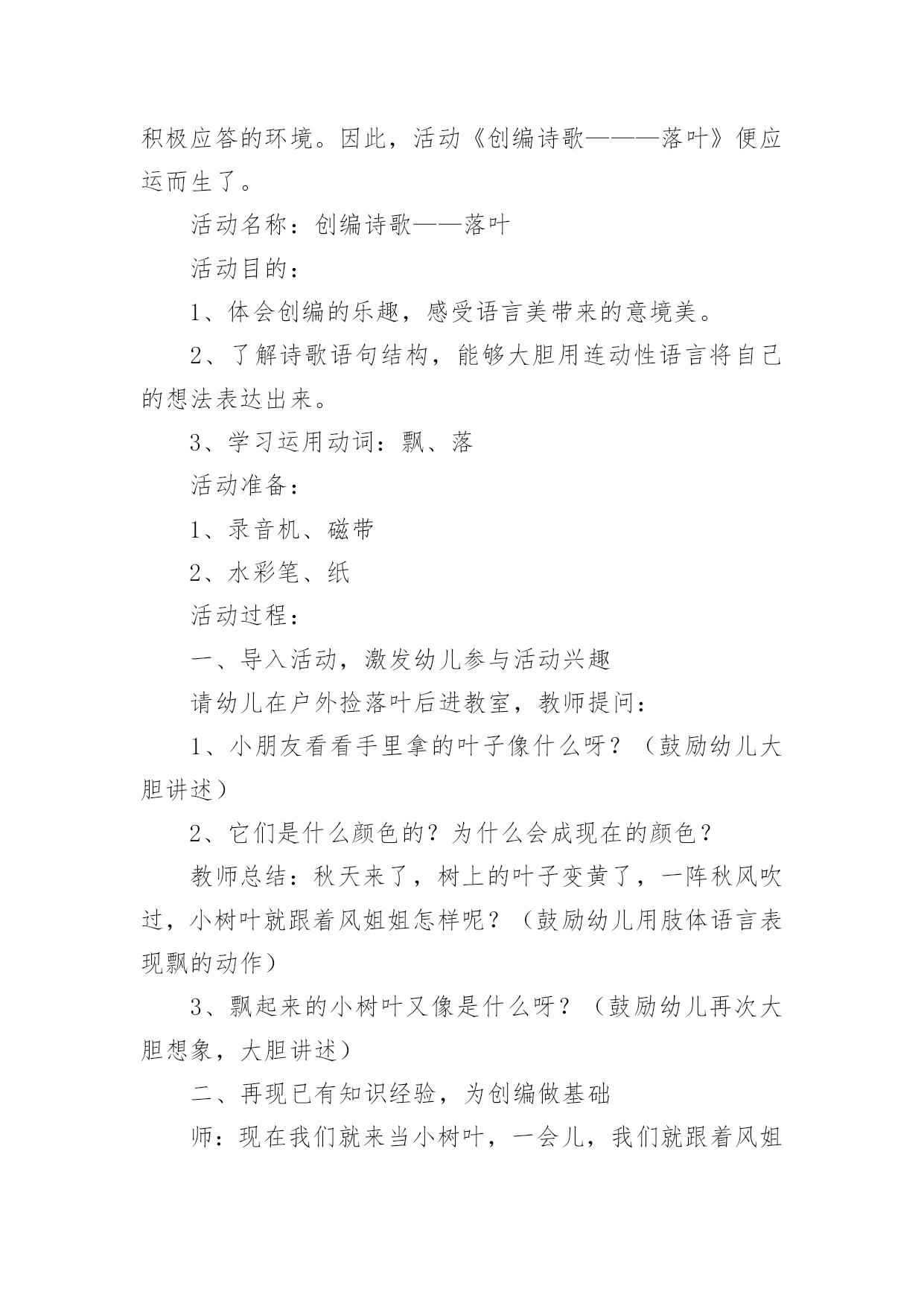 积极应答的环境。因此，活动《创编诗歌———落叶》便应运而生了。

活动名称：创编诗歌——落叶

活动目的：

1、体会创编的乐趣，感受语言美带来的意境美。

2、了解诗歌语句结构，能够大胆用连动性语言将自己的想法表达出来。

3、学习运用动词：飘、落

活动准备：

1、录音机、磁带

2、水彩笔、纸

活动过程：

一、导入活动，激发幼儿参与活动兴趣

请幼儿在户外捡落叶后进教室，教师提问：

1、小朋友看看手里拿的叶子像什么呀？（鼓励幼儿大胆讲述）

2、它们是什么颜色的？为什么会成现在的颜色？

教师总结：秋天来了，树上的叶子变黄了，一阵秋风吹过，小树叶就跟着风姐姐怎样呢？（鼓励幼儿用肢体语言表现飘的动作）

3、飘起来的小树叶又像是什么呀？（鼓励幼儿再次大胆想象，大胆讲述）

二、再现已有知识经验，为创编做基础

师：现在我们就来当小树叶，一会儿，我们就跟着风姐